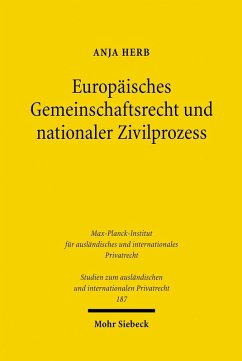 ANJA HERB

Europäisches Gemeinschaftsrecht und nationaler Zivilprozess

Max-Planck-Institut für ausländisches und internationales Privatrecht

Studien zum ausländischen und internationalen Privatrecht 187

Mohr Siebeck